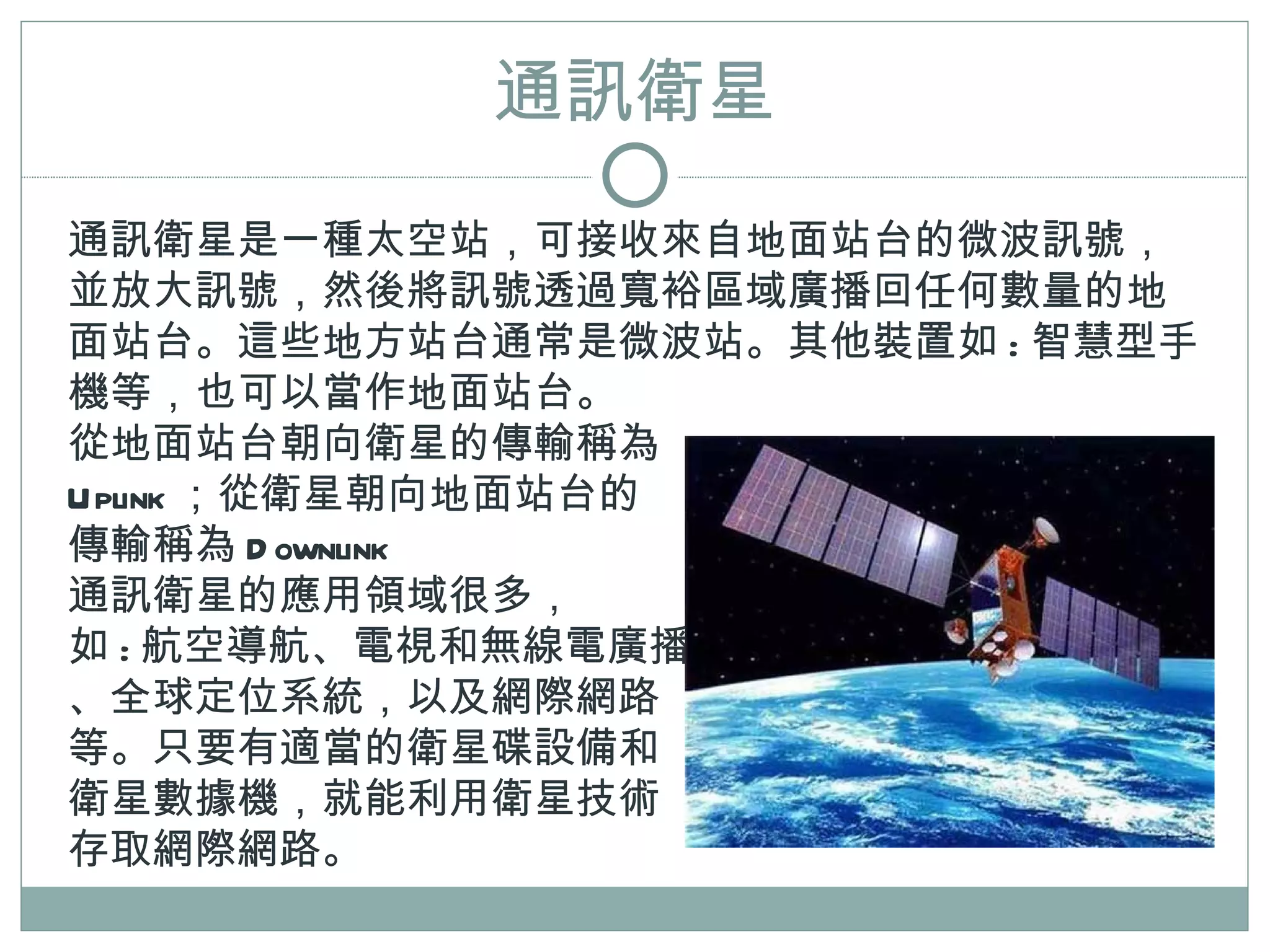 通訊衛星

通訊衛星是一種太空站，可接收來自地面站台的微波訊號，並放大訊號，然後將訊號透過寬裕區域廣播回任何數量的地面站台。這些地方站台通常是微波站。其他裝置如：智慧型手機等，也可以當作地面站台。
從地面站台朝向衛星的傳輸稱為 UPLINK ；從衛星朝向地面站台的傳輸稱為 DOWNLINK
通訊衛星的應用領域很多，如：航空導航、電視和無線電廣播、全球定位系統，以及網際網路等。只要有適當的衛星碟設備和衛星數據機，就能利用衛星技術存取網際網路。